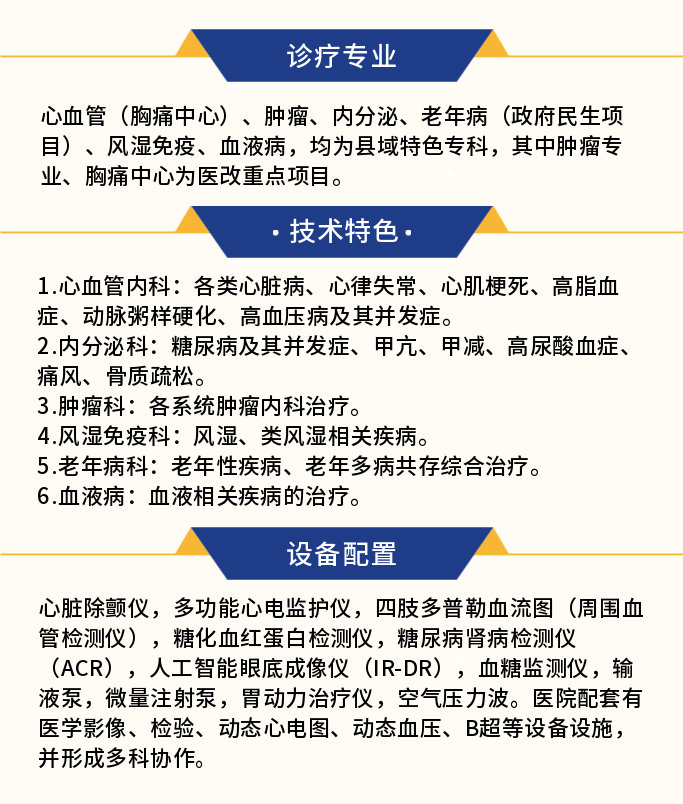 诊疗专业

心血管（胸痛中心）、肿瘤、内分泌、老年病（政府民生项目）、风湿免疫、血液病，均为县域特色专科，其中肿瘤专业、胸痛中心为医改重点项目。

· 技术特色 ·

1.心血管内科：各类心脏病、心律失常、心肌梗死、高脂血症、动脉粥样硬化、高血压病及其并发症。
2.内分泌科：糖尿病及其并发症、甲亢、甲减、高尿酸血症、痛风、骨质疏松。
3.肿瘤科：各系统肿瘤内科治疗。
4.风湿免疫科：风湿、类风湿相关疾病。
5.老年病科：老年性疾病、老年多病共存综合治疗。
6.血液病：血液相关疾病的治疗。

设备配置

心脏除颤仪，多功能心电监护仪，四肢多普勒血流图（周围血管检测仪），糖化血红蛋白检测仪，糖尿病肾病检测仪（ACR），人工智能眼底成像仪（IR-DR），血糖监测仪，输液泵，微量注射泵，胃动力治疗仪，空气压力波。医院配套有医学影像、检验、动态心电图、动态血压、B超等设备设施，并形成多科协作。